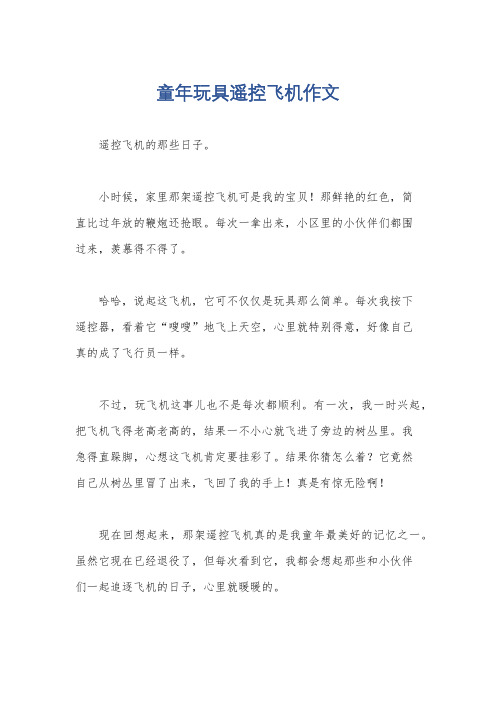 童年玩具遥控飞机作文

遥控飞机的那些日子。

小时候，家里那架遥控飞机可是我的宝贝！那鲜艳的红色，简直比过年放的鞭炮还抢眼。每次一拿出来，小区里的小伙伴们都围过来，羡慕得不得了。

哈哈，说起这飞机，它可不仅仅是玩具那么简单。每次我按下遥控器，看着它“嗖嗖”地飞上天空，心里就特别得意，好像自己真的成了飞行员一样。

不过，玩飞机这事儿也不是每次都顺利。有一次，我一时兴起，把飞机飞得老高老高的，结果一不小心就飞进了旁边的树丛里。我急得直跺脚，心想这飞机肯定要挂彩了。结果你猜怎么着？它竟然自己从树丛里冒了出来，飞回了我的手上！真是有惊无险啊！

现在回想起来，那架遥控飞机真的是我童年最美好的记忆之一。虽然它现在已经退役了，但每次看到它，我都会想起那些和小伙伴们一起追逐飞机的日子，心里就暖暖的。